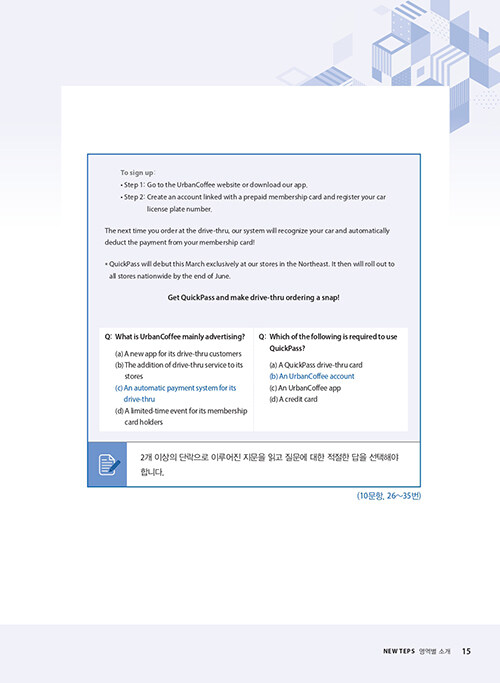 To sign up:
• Step 1: Go to the UrbanCoffee website or download our app.
• Step 2: Create an account linked with a prepaid membership card and register your car license plate number.

The next time you order at the drive-thru, our system will recognize your car and automatically deduct the payment from your membership card!

• QuickPass will debut this March exclusively at our stores in the Northeast. It then will roll out to all stores nationwide by the end of June.

Get QuickPass and make drive-thru ordering a snap!

Q: What is UrbanCoffee mainly advertising?
(a) A new app for its drive-thru customers
(b) The addition of drive-thru service to its stores
(c) An automatic payment system for its drive-thru
(d) A limited-time event for its membership card holders

Q: Which of the following is required to use QuickPass?
(a) A QuickPass drive-thru card
(b) An UrbanCoffee account
(c) An UrbanCoffee app
(d) A credit card

2개 이상의 단락으로 이루어진 지문을 읽고 질문에 대한 적절한 답을 선택해야 합니다.

(10문항, 26~35번)

NEW TEPS 영역별 소개 15